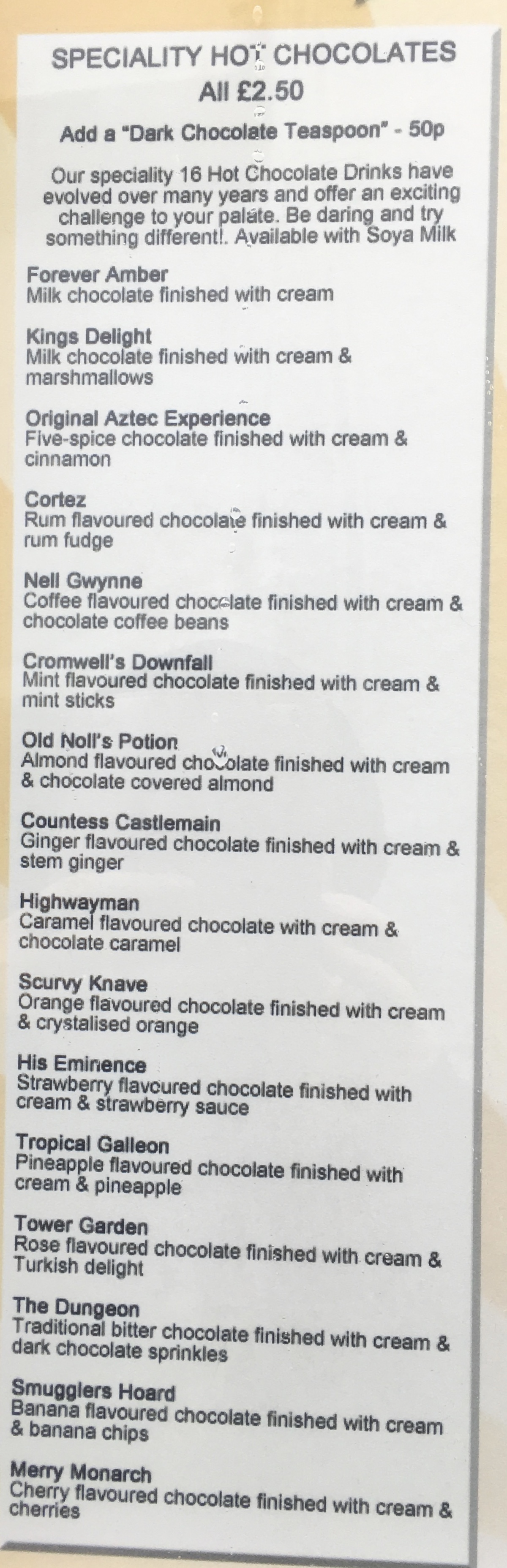 SPECIALITY HOT CHOCOLATES
All £2.50

Add a "Dark Chocolate Teaspoon" - 50p

Our speciality 16 Hot Chocolate Drinks have evolved over many years and offer an exciting challenge to your palate. Be daring and try something different!. Available with Soya Milk

Forever Amber
Milk chocolate finished with cream

Kings Delight
Milk chocolate finished with cream & marshmallows

Original Aztec Experience
Five-spice chocolate finished with cream & cinnamon

Cortez
Rum flavoured chocolate finished with cream & rum fudge

Nell Gwynne
Coffee flavoured chocolate finished with cream & chocolate coffee beans

Cromwell's Downfall
Mint flavoured chocolate finished with cream & mint sticks

Old Noll's Potion
Almond flavoured chocolate finished with cream & chocolate covered almond

Countess Castlemain
Ginger flavoured chocolate finished with cream & stem ginger

Highwayman
Caramel flavoured chocolate with cream & chocolate caramel

Scurvy Knave
Orange flavoured chocolate finished with cream & crystalised orange

His Eminence
Strawberry flavoured chocolate finished with cream & strawberry sauce

Tropical Galleon
Pineapple flavoured chocolate finished with cream & pineapple

Tower Garden
Rose flavoured chocolate finished with cream & Turkish delight

The Dungeon
Traditional bitter chocolate finished with cream & dark chocolate sprinkles

Smugglers Hoard
Banana flavoured chocolate finished with cream & banana chips

Merry Monarch
Cherry flavoured chocolate finished with cream & cherries